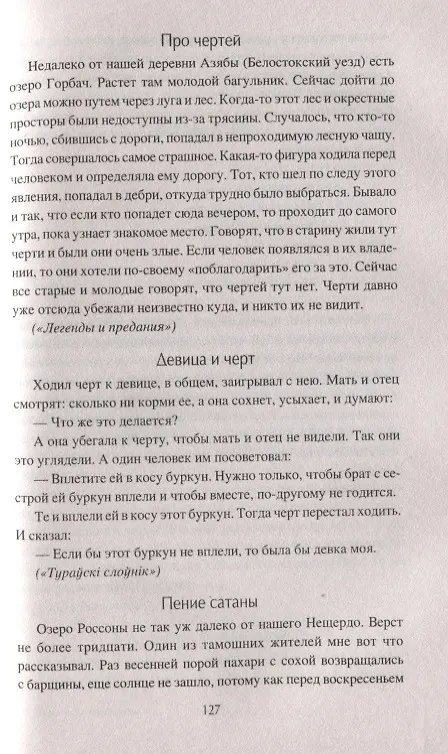 Про чертей

Недалеко от нашей деревни Азябы (Белостокский уезд) есть озеро Горбач. Растет там молодой багульник. Сейчас дойти до озера можно путем через луга и лес. Когда-то этот лес и окрестные просторы были недоступны из-за трясины. Случалось, что кто-то ночью, сбившись с дороги, попадал в непроходимую лесную чащу. Тогда совершалось самое страшное. Какая-то фигура ходила перед человеком и определяла ему дорогу. Тот, кто шел по следу этого явления, попадал в дебри, откуда трудно было выбраться. Бывало и так, что если кто попадет сюда вечером, то проходит до самого утра, пока узнает знакомое место. Говорят, что в старину жили тут черти и были они очень злые. Если человек появлялся в их владении, то они хотели по-своему «поблагодарить» его за это. Сейчас все старые и молодые говорят, что чертей тут нет. Черти давно уже отсюда убежали неизвестно куда, и никто их не видит.

(«Легенды и предания»)

Девица и черт

Ходил черт к девице, в общем, заигрывал с нею. Мать и отец смотрят: сколько ни корми ее, а она сохнет, усыхает, и думают:

— Что же это делается?

А она убегала к черту, чтобы мать и отец не видели. Так они это углядели. А один человек им посоветовал:

— Вплетите ей в косу буркун. Нужно только, чтобы брат с сестрой ей буркун вплели и чтобы вместе, по-другому не годится.

Те и вплели ей в косу этот буркун. Тогда черт перестал ходить. И сказал:

— Если бы этот буркун не вплели, то была бы девка моя.

(«Тураўскі слоўнік»)

Пение сатаны

Озеро Россоны не так уж далеко от нашего Нещердо. Верст не более тридцати. Один из тамошних жителей мне вот что рассказывал. Раз весенней порой пахари с сохой возвращались с барщины, еще солнце не зашло, потому как перед воскресеньем

127